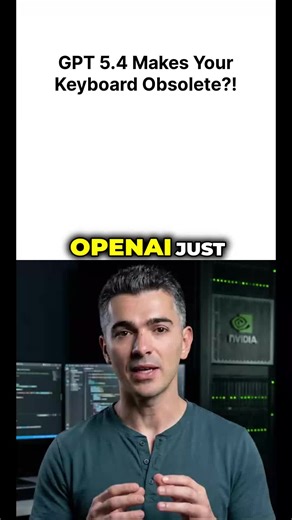 GPT 5.4 Makes Your Keyboard Obsolete?!

OPENAI JUST

NVIDIA